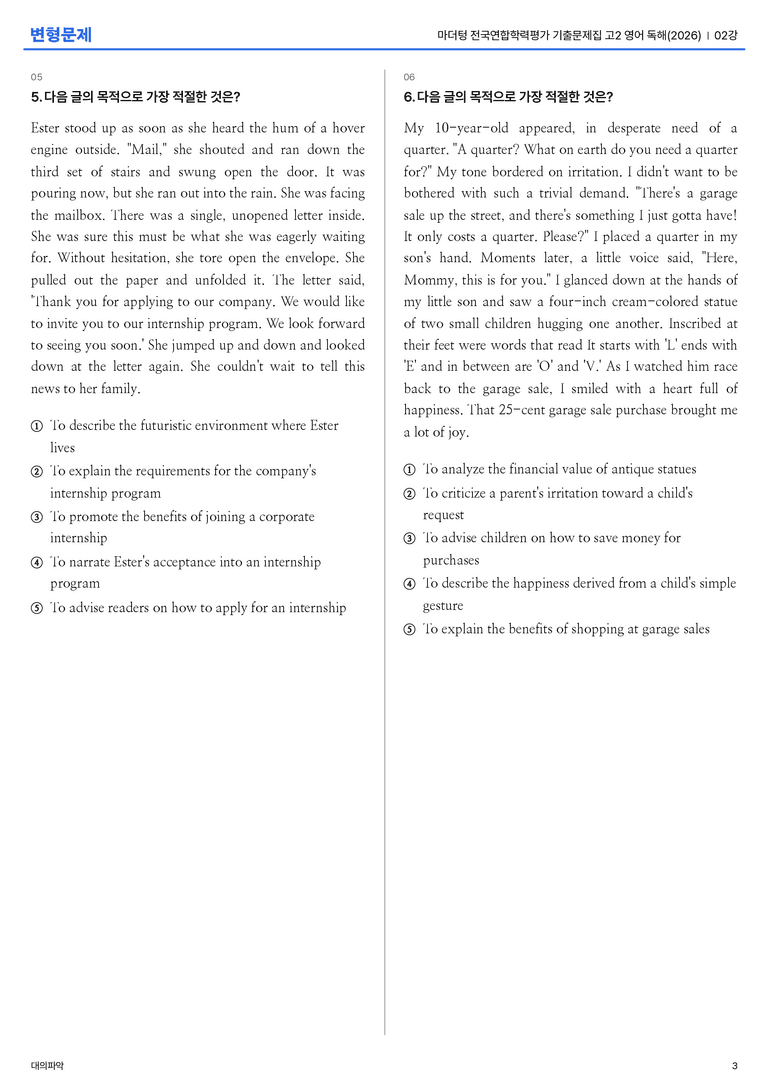 변형문제

마더텅 전국연합학력평가 기출문제집 고2 영어 독해(2026) | 02강

05

5. 다음 글의 목적으로 가장 적절한 것은?

Ester stood up as soon as she heard the hum of a hover engine outside. "Mail," she shouted and ran down the third set of stairs and swung open the door. It was pouring now, but she ran out into the rain. She was facing the mailbox. There was a single, unopened letter inside. She was sure this must be what she was eagerly waiting for. Without hesitation, she tore open the envelope. She pulled out the paper and unfolded it. The letter said, "Thank you for applying to our company. We would like to invite you to our internship program. We look forward to seeing you soon.' She jumped up and down and looked down at the letter again. She couldn't wait to tell this news to her family.

① To describe the futuristic environment where Ester lives
② To explain the requirements for the company's internship program
③ To promote the benefits of joining a corporate internship
④ To narrate Ester's acceptance into an internship program
⑤ To advise readers on how to apply for an internship

06

6. 다음 글의 목적으로 가장 적절한 것은?

My 10-year-old appeared, in desperate need of a quarter. "A quarter? What on earth do you need a quarter for?" My tone bordered on irritation. I didn't want to be bothered with such a trivial demand. "There's a garage sale up the street, and there's something I just gotta have! It only costs a quarter. Please?" I placed a quarter in my son's hand. Moments later, a little voice said, "Here, Mommy, this is for you." I glanced down at the hands of my little son and saw a four-inch cream-colored statue of two small children hugging one another. Inscribed at their feet were words that read It starts with 'L' ends with 'E' and in between are 'O' and 'V.' As I watched him race back to the garage sale, I smiled with a heart full of happiness. That 25-cent garage sale purchase brought me a lot of joy.

① To analyze the financial value of antique statues
② To criticize a parent's irritation toward a child's request
③ To advise children on how to save money for purchases
④ To describe the happiness derived from a child's simple gesture
⑤ To explain the benefits of shopping at garage sales

대의파악

3